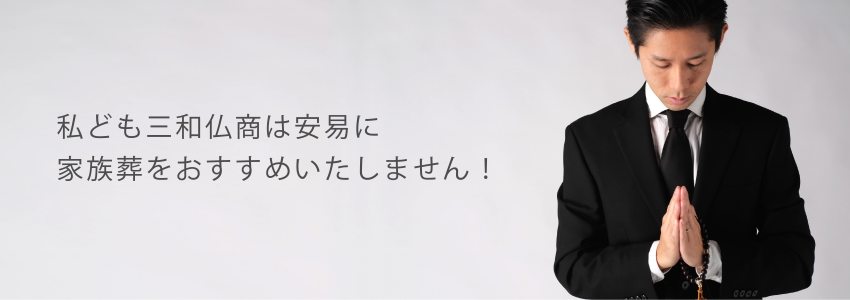 私ども三和仏商は安易に
家族葬をおすすめいたしません！